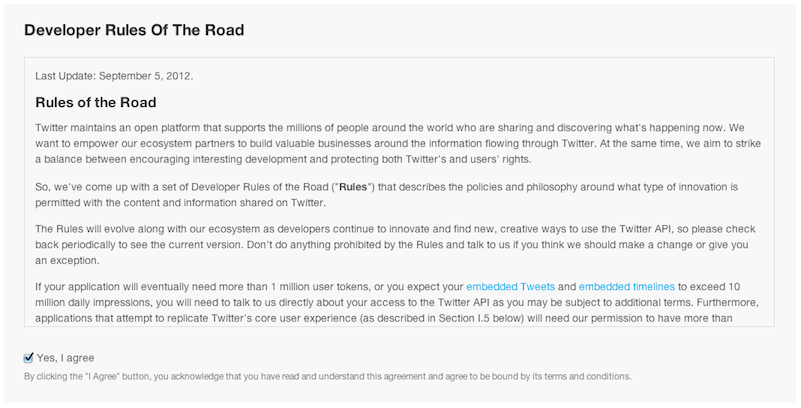 Developer Rules Of The Road

Last Update: September 5, 2012.

Rules of the Road

Twitter maintains an open platform that supports the millions of people around the world who are sharing and discovering what's happening now. We want to empower our ecosystem partners to build valuable businesses around the information flowing through Twitter. At the same time, we aim to strike a balance between encouraging interesting development and protecting both Twitter's and users' rights.

So, we've come up with a set of Developer Rules of the Road ("Rules") that describes the policies and philosophy around what type of innovation is permitted with the content and information shared on Twitter.

The Rules will evolve along with our ecosystem as developers continue to innovate and find new, creative ways to use the Twitter API, so please check back periodically to see the current version. Don't do anything prohibited by the Rules and talk to us if you think we should make a change or give you an exception.

If your application will eventually need more than 1 million user tokens, or you expect your embedded Tweets and embedded timelines to exceed 10 million daily impressions, you will need to talk to us directly about your access to the Twitter API as you may be subject to additional terms. Furthermore, applications that attempt to replicate Twitter's core user experience (as described in Section I.5 below) will need our permission to have more than

Yes, I agree

By clicking the "I Agree" button, you acknowledge that you have read and understand this agreement and agree to be bound by its terms and conditions.